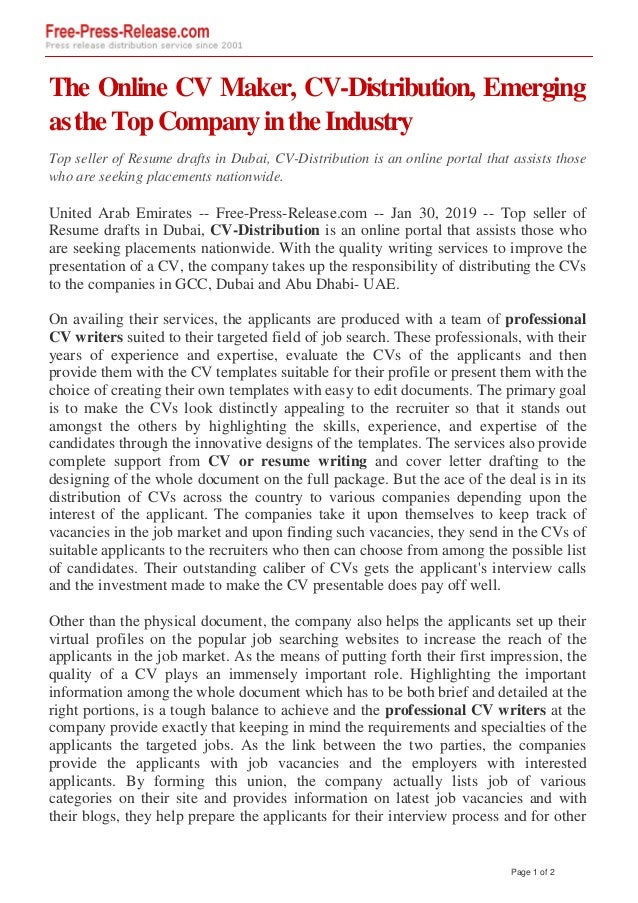 Free-Press-Release.com
Press release distribution service since 2001

The Online CV Maker, CV-Distribution, Emerging as the Top Company in the Industry

Top seller of Resume drafts in Dubai, CV-Distribution is an online portal that assists those who are seeking placements nationwide.

United Arab Emirates -- Free-Press-Release.com -- Jan 30, 2019 -- Top seller of Resume drafts in Dubai, CV-Distribution is an online portal that assists those who are seeking placements nationwide. With the quality writing services to improve the presentation of a CV, the company takes up the responsibility of distributing the CVs to the companies in GCC, Dubai and Abu Dhabi- UAE.

On availing their services, the applicants are produced with a team of professional CV writers suited to their targeted field of job search. These professionals, with their years of experience and expertise, evaluate the CVs of the applicants and then provide them with the CV templates suitable for their profile or present them with the choice of creating their own templates with easy to edit documents. The primary goal is to make the CVs look distinctly appealing to the recruiter so that it stands out amongst the others by highlighting the skills, experience, and expertise of the candidates through the innovative designs of the templates. The services also provide complete support from CV or resume writing and cover letter drafting to the designing of the whole document on the full package. But the ace of the deal is in its distribution of CVs across the country to various companies depending upon the interest of the applicant. The companies take it upon themselves to keep track of vacancies in the job market and upon finding such vacancies, they send in the CVs of suitable applicants to the recruiters who then can choose from among the possible list of candidates. Their outstanding caliber of CVs gets the applicant's interview calls and the investment made to make the CV presentable does pay off well.

Other than the physical document, the company also helps the applicants set up their virtual profiles on the popular job searching websites to increase the reach of the applicants in the job market. As the means of putting forth their first impression, the quality of a CV plays an immensely important role. Highlighting the important information among the whole document which has to be both brief and detailed at the right portions, is a tough balance to achieve and the professional CV writers at the company provide exactly that keeping in mind the requirements and specialties of the applicants the targeted jobs. As the link between the two parties, the companies provide the applicants with job vacancies and the employers with interested applicants. By forming this union, the company actually lists job of various categories on their site and provides information on latest job vacancies and with their blogs, they help prepare the applicants for their interview process and for other

Page 1 of 2